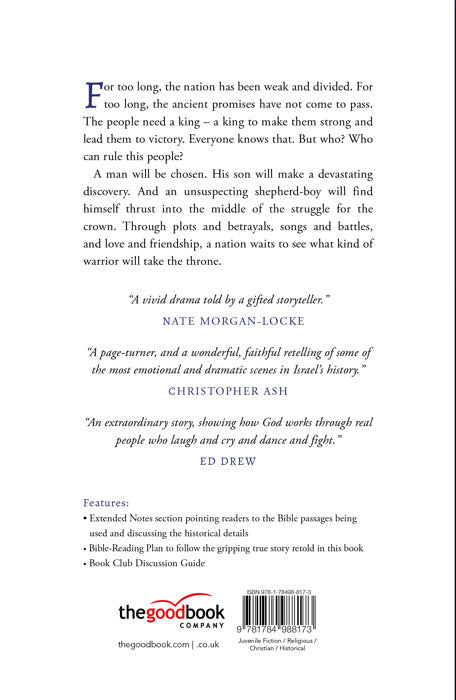 For too long, the nation has been weak and divided. For too long, the ancient promises have not come to pass. The people need a king – a king to make them strong and lead them to victory. Everyone knows that. But who? Who can rule this people?

A man will be chosen. His son will make a devastating discovery. And an unsuspecting shepherd-boy will find himself thrust into the middle of the struggle for the crown. Through plots and betrayals, songs and battles, and love and friendship, a nation waits to see what kind of warrior will take the throne.

"A vivid drama told by a gifted storyteller."
NATE MORGAN-LOCKE

"A page-turner, and a wonderful, faithful retelling of some of the most emotional and dramatic scenes in Israel's history."
CHRISTOPHER ASH

"An extraordinary story, showing how God works through real people who laugh and cry and dance and fight."
ED DREW

Features:
• Extended Notes section pointing readers to the Bible passages being used and discussing the historical details
• Bible-Reading Plan to follow the gripping true story retold in this book
• Book Club Discussion Guide

thegoodbook COMPANY

thegoodbook.com | .co.uk

ISBN 978-1-78498-817-3

9 781784 988173

Juvenile Fiction / Religious / Christian / Historical